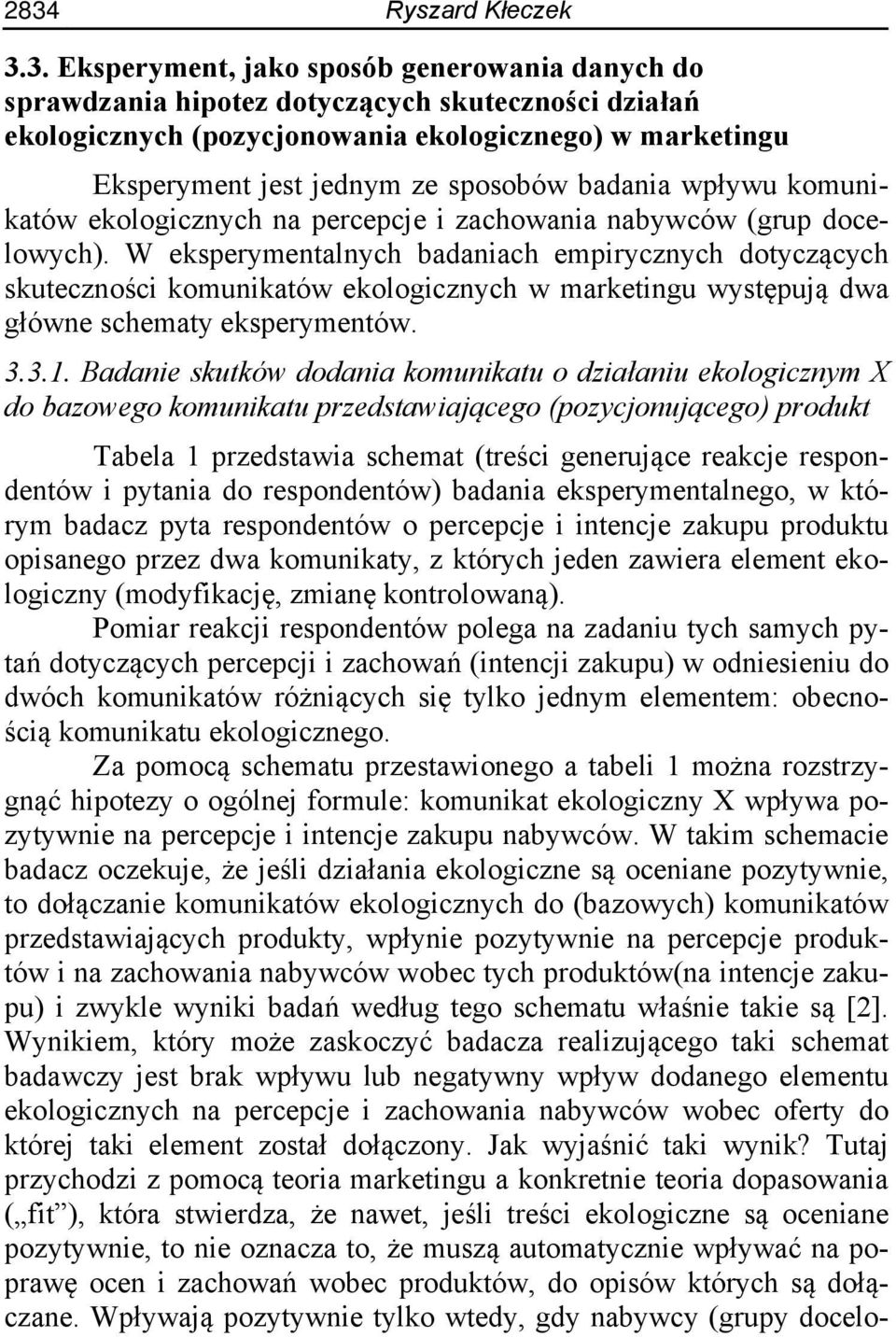 2834 Ryszard Kłeczek

3.3. Eksperyment, jako sposób generowania danych do sprawdzania hipotez dotyczących skuteczności działań ekologicznych (pozycjonowania ekologicznego) w marketingu

Eksperyment jest jednym ze sposobów badania wpływu komunikatów ekologicznych na percepcje i zachowania nabywców (grup docelowych). W eksperymentalnych badaniach empirycznych dotyczących skuteczności komunikatów ekologicznych w marketingu występują dwa główne schematy eksperymentów.

3.3.1. Badanie skutków dodania komunikatu o działaniu ekologicznym X do bazowego komunikatu przedstawiającego (pozycjonującego) produkt

Tabela 1 przedstawia schemat (treści generujące reakcje respondentów i pytania do respondentów) badania eksperymentalnego, w którym badacz pyta respondentów o percepcje i intencje zakupu produktu opisanego przez dwa komunikaty, z których jeden zawiera element ekologiczny (modyfikację, zmianę kontrolowaną).

Pomiar reakcji respondentów polega na zadaniu tych samych pytań dotyczących percepcji i zachowań (intencji zakupu) w odniesieniu do dwóch komunikatów różniących się tylko jednym elementem: obecnością komunikatu ekologicznego.

Za pomocą schematu przestawionego a tabeli 1 można rozstrzygnąć hipotezy o ogólnej formule: komunikat ekologiczny X wpływa pozytywnie na percepcje i intencje zakupu nabywców. W takim schemacie badacz oczekuje, że jeśli działania ekologiczne są oceniane pozytywnie, to dołączanie komunikatów ekologicznych do (bazowych) komunikatów przedstawiających produkty, wpłynie pozytywnie na percepcje produktów i na zachowania nabywców wobec tych produktów(na intencje zakupu) i zwykle wyniki badań według tego schematu właśnie takie są [2]. Wynikiem, który może zaskoczyć badacza realizującego taki schemat badawczy jest brak wpływu lub negatywny wpływ dodanego elementu ekologicznych na percepcje i zachowania nabywców wobec oferty do której taki element został dołączony. Jak wyjaśnić taki wynik? Tutaj przychodzi z pomocą teoria marketingu a konkretnie teoria dopasowania („fit”), która stwierdza, że nawet, jeśli treści ekologiczne są oceniane pozytywnie, to nie oznacza to, że muszą automatycznie wpływać na poprawę ocen i zachowań wobec produktów, do opisów których są dołączane. Wpływają pozytywnie tylko wtedy, gdy nabywcy (grupy docelo-